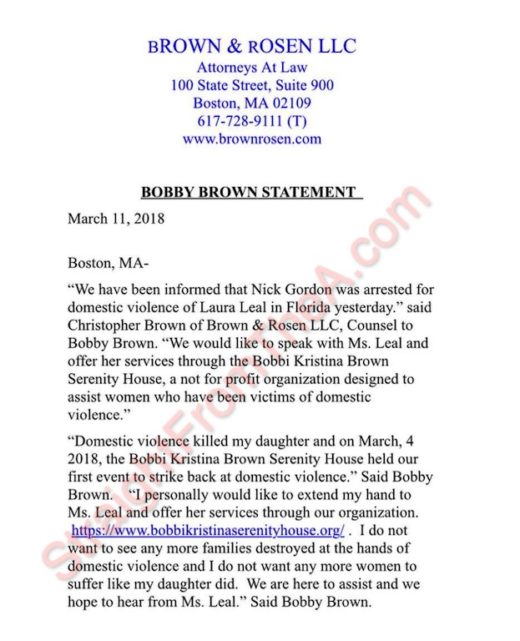 BROWN & ROSEN LLC
Attorneys At Law
100 State Street, Suite 900
Boston, MA 02109
617-728-9111 (T)
www.brownrosen.com

BOBBY BROWN STATEMENT

March 11, 2018

Boston, MA-

"We have been informed that Nick Gordon was arrested for domestic violence of Laura Leal in Florida yesterday." said Christopher Brown of Brown & Rosen LLC, Counsel to Bobby Brown. "We would like to speak with Ms. Leal and offer her services through the Bobbi Kristina Brown Serenity House, a not for profit organization designed to assist women who have been victims of domestic violence."

"Domestic violence killed my daughter and on March, 4 2018, the Bobbi Kristina Brown Serenity House held our first event to strike back at domestic violence." Said Bobby Brown. "I personally would like to extend my hand to Ms. Leal and offer her services through our organization. https://www.bobbikristinaserenityhouse.org/ . I do not want to see any more families destroyed at the hands of domestic violence and I do not want any more women to suffer like my daughter did. We are here to assist and we hope to hear from Ms. Leal." Said Bobby Brown.

StraightFromTheA.com